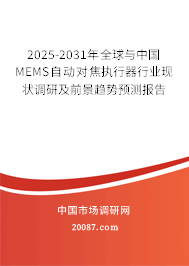 2025-2031年全球与中国MEMS自动对焦执行器行业现状调研及前景趋势预测报告

中国市场调研网

20087.com